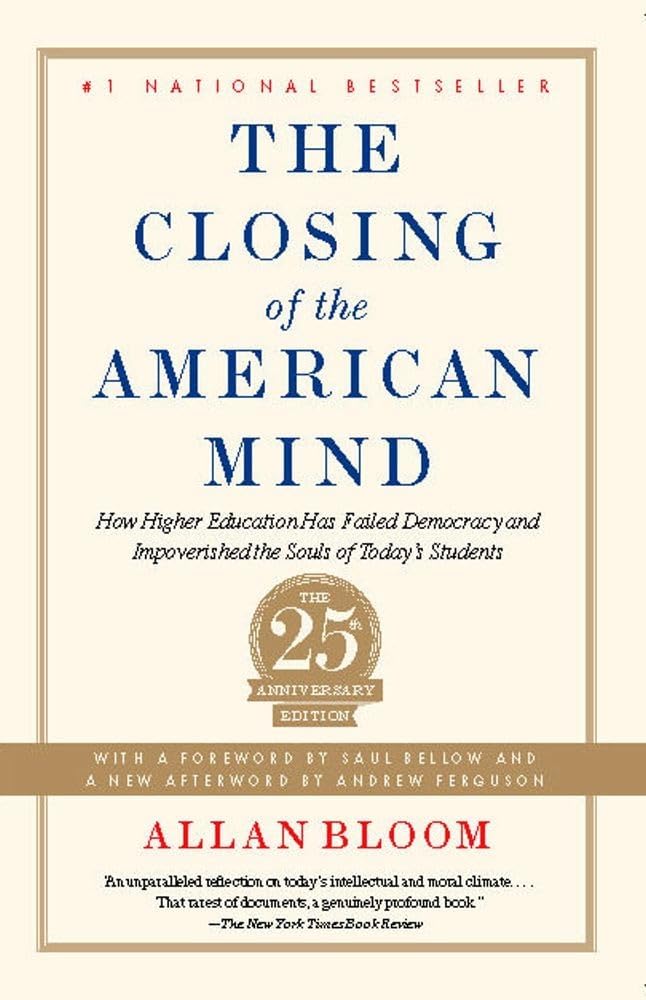 #1 NATIONAL BESTSELLER

THE CLOSING of the AMERICAN MIND

How Higher Education Has Failed Democracy and Impoverished the Souls of Today's Students

THE 25th ANNIVERSARY EDITION

WITH A FOREWORD BY SAUL BELLOW AND A NEW AFTERWORD BY ANDREW FERGUSON

ALLAN BLOOM

"An unparalleled reflection on today's intellectual and moral climate. . . . That rarest of documents, a genuinely profound book."
—The New York Times Book Review